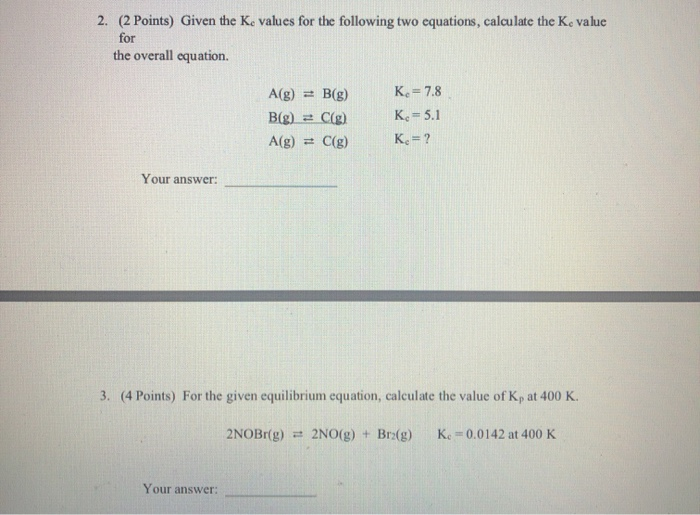 2. (2 Points) Given the $K_c$ values for the following two equations, calculate the $K_c$ value for
the overall equation.

$A(g) \rightleftharpoons B(g)$ $K_c = 7.8$
$B(g) \rightleftharpoons C(g)$ $K_c = 5.1$
$A(g) \rightleftharpoons C(g)$ $K_c = ?$

Your answer: ______________

3. (4 Points) For the given equilibrium equation, calculate the value of $K_p$ at 400 K.

$2NOBr(g) \rightleftharpoons 2NO(g) + Br_2(g)$ $K_c = 0.0142$ at 400 K

Your answer: ______________